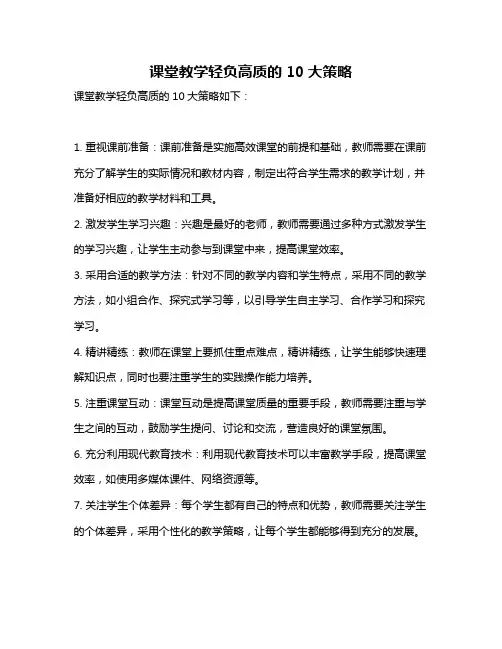 课堂教学轻负高质的 10 大策略

课堂教学轻负高质的 10 大策略如下：

1. 重视课前准备：课前准备是实施高效课堂的前提和基础，教师需要在课前充分了解学生的实际情况和教材内容，制定出符合学生需求的教学计划，并准备好相应的教学材料和工具。

2. 激发学生学习兴趣：兴趣是最好的老师，教师需要通过多种方式激发学生的学习兴趣，让学生主动参与到课堂中来，提高课堂效率。

3. 采用合适的教学方法：针对不同的教学内容和学生特点，采用不同的教学方法，如小组合作、探究式学习等，以引导学生自主学习、合作学习和探究学习。

4. 精讲精练：教师在课堂上要抓住重点难点，精讲精练，让学生能够快速理解知识点，同时也要注重学生的实践操作能力培养。

5. 注重课堂互动：课堂互动是提高课堂质量的重要手段，教师需要注重与学生之间的互动，鼓励学生提问、讨论和交流，营造良好的课堂氛围。

6. 充分利用现代教育技术：利用现代教育技术可以丰富教学手段，提高课堂效率，如使用多媒体课件、网络资源等。

7. 关注学生个体差异：每个学生都有自己的特点和优势，教师需要关注学生的个体差异，采用个性化的教学策略，让每个学生都能够得到充分的发展。